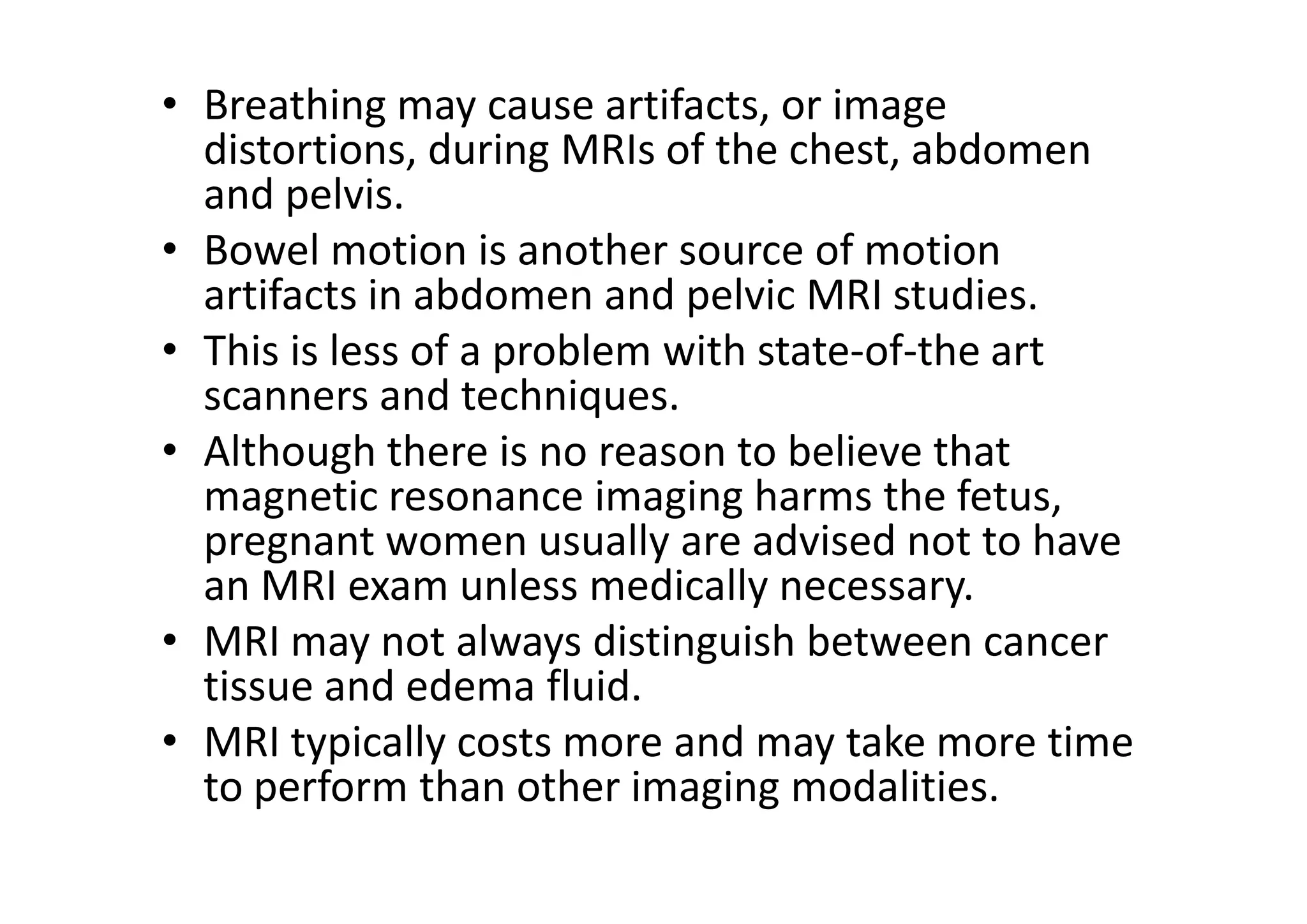 • Breathing may cause artifacts, or image distortions, during MRIs of the chest, abdomen and pelvis.
• Bowel motion is another source of motion artifacts in abdomen and pelvic MRI studies.
• This is less of a problem with state-of-the art scanners and techniques.
• Although there is no reason to believe that magnetic resonance imaging harms the fetus, pregnant women usually are advised not to have an MRI exam unless medically necessary.
• MRI may not always distinguish between cancer tissue and edema fluid.
• MRI typically costs more and may take more time to perform than other imaging modalities.